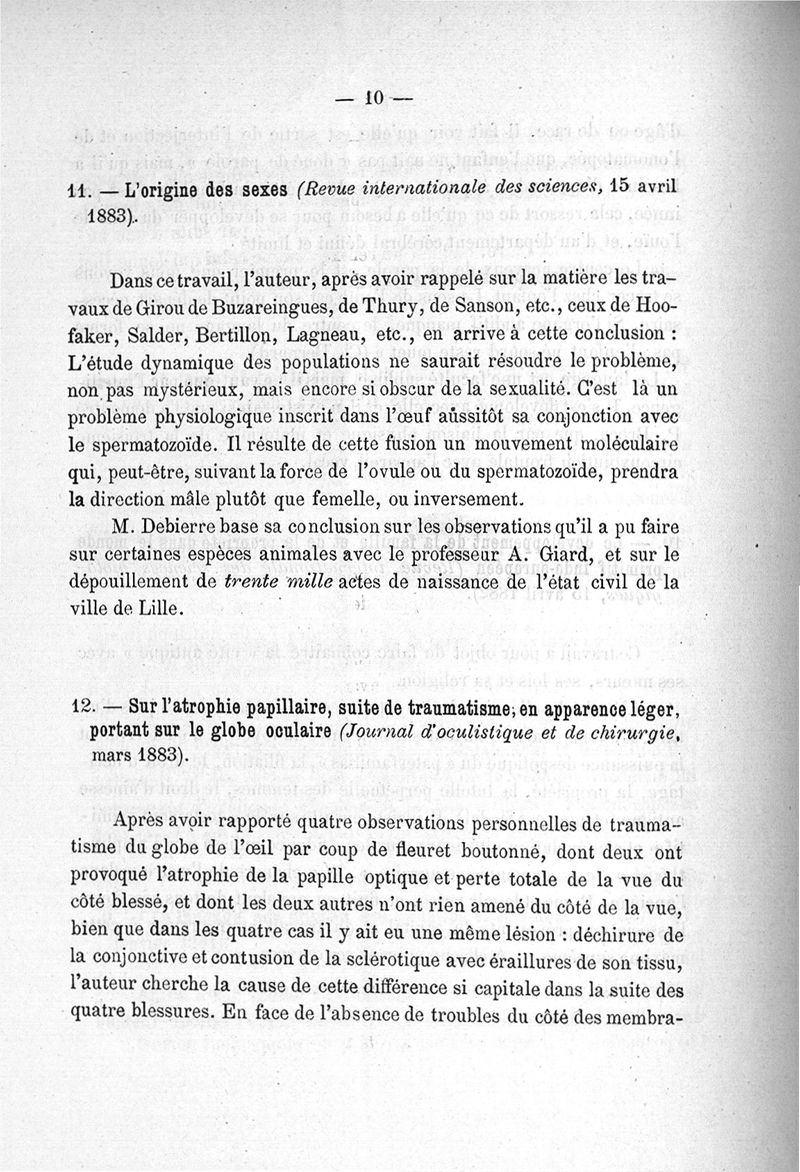 — 10 —

11. — L'origine des sexes (Revue internationale des sciences, 15 avril 1883).

Dans ce travail, l'auteur, après avoir rappelé sur la matière les travaux de Girou de Buzareingues, de Thury, de Sanson, etc., ceux de Hoofaker, Salder, Bertillon, Lagneau, etc., en arrive à cette conclusion : L'étude dynamique des populations ne saurait résoudre le problème, non pas mystérieux, mais encore si obscur de la sexualité. C'est là un problème physiologique inscrit dans l'œuf aussitôt sa conjonction avec le spermatozoïde. Il résulte de cette fusion un mouvement moléculaire qui, peut-être, suivant la force de l'ovule ou du spermatozoïde, prendra la direction mâle plutôt que femelle, ou inversement.

M. Debierre base sa conclusion sur les observations qu'il a pu faire sur certaines espèces animales avec le professeur A. Giard, et sur le dépouillement de trente mille actes de naissance de l'état civil de la ville de Lille.

12. — Sur l'atrophie papillaire, suite de traumatisme, en apparence léger, portant sur le globe oculaire (Journal d'oculistique et de chirurgie, mars 1883).

Après avoir rapporté quatre observations personnelles de traumatisme du globe de l'œil par coup de fleuret boutonné, dont deux ont provoqué l'atrophie de la papille optique et perte totale de la vue du côté blessé, et dont les deux autres n'ont rien amené du côté de la vue, bien que dans les quatre cas il y ait eu une même lésion : déchirure de la conjonctive et contusion de la sclérotique avec éraillures de son tissu, l'auteur cherche la cause de cette différence si capitale dans la suite des quatre blessures. En face de l'absence de troubles du côté des membra-